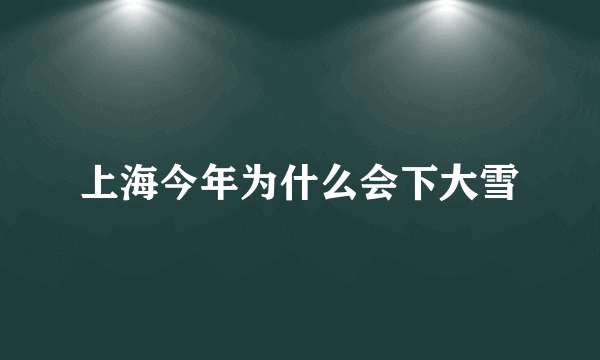 上海今年为什么会下大雪